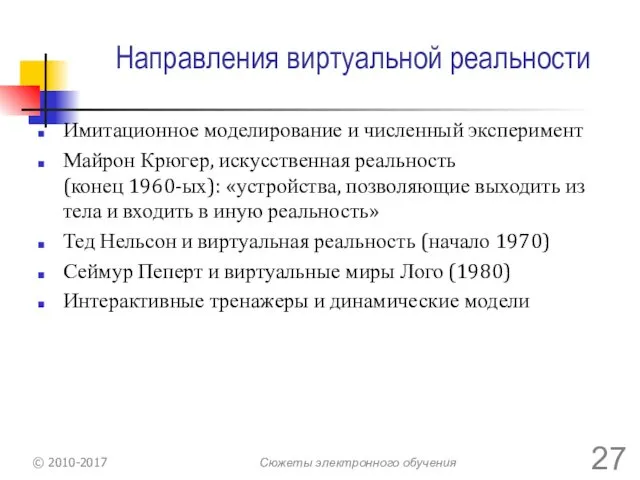 Направления виртуальной реальности

- Имитационное моделирование и численный эксперимент
- Майрон Крюгер, искусственная реальность (конец 1960-ых): «устройства, позволяющие выходить из тела и входить в иную реальность»
- Тед Нельсон и виртуальная реальность (начало 1970)
- Сеймур Пеперт и виртуальные миры Лого (1980)
- Интерактивные тренажеры и динамические модели

© 2010-2017

Сюжеты электронного обучения

27